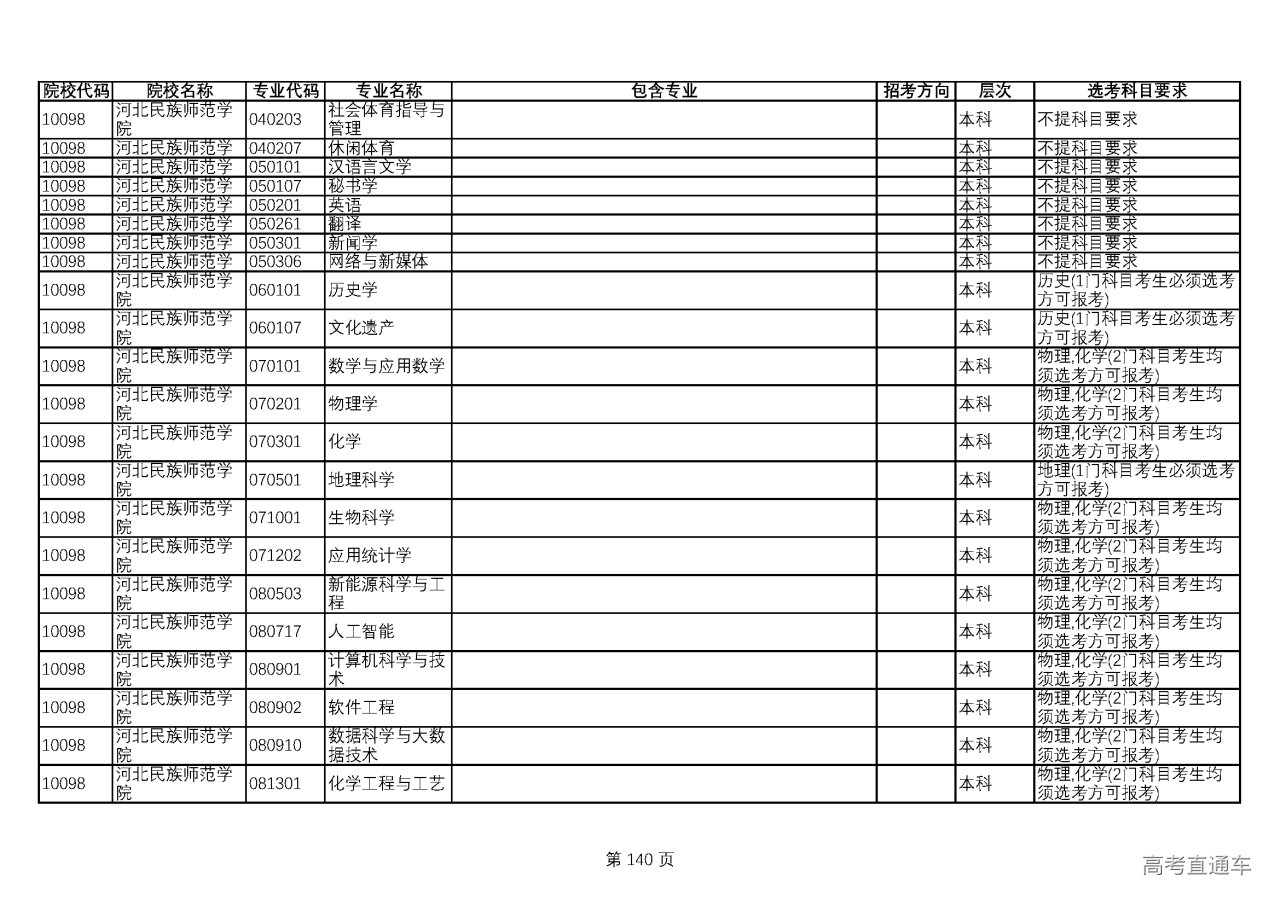 | 院校代码 | 院校名称 | 专业代码 | 专业名称 | 包含专业 | 招考方向 | 层次 | 选考科目要求 |
|---|---|---|---|---|---|---|---|
| 10098 | 河北民族师范学院 | 040203 | 社会体育指导与管理 | | | 本科 | 不提科目要求 |
| 10098 | 河北民族师范学 | 040207 | 休闲体育 | | | 本科 | 不提科目要求 |
| 10098 | 河北民族师范学 | 050101 | 汉语言文学 | | | 本科 | 不提科目要求 |
| 10098 | 河北民族师范学 | 050107 | 秘书学 | | | 本科 | 不提科目要求 |
| 10098 | 河北民族师范学 | 050201 | 英语 | | | 本科 | 不提科目要求 |
| 10098 | 河北民族师范学 | 050261 | 翻译 | | | 本科 | 不提科目要求 |
| 10098 | 河北民族师范学 | 050301 | 新闻学 | | | 本科 | 不提科目要求 |
| 10098 | 河北民族师范学 | 050306 | 网络与新媒体 | | | 本科 | 不提科目要求 |
| 10098 | 河北民族师范学院 | 060101 | 历史学 | | | 本科 | 历史(1门科目考生必须选考方可报考) |
| 10098 | 河北民族师范学院 | 060107 | 文化遗产 | | | 本科 | 历史(1门科目考生必须选考方可报考) |
| 10098 | 河北民族师范学院 | 070101 | 数学与应用数学 | | | 本科 | 物理,化学(2门科目考生均须选考方可报考) |
| 10098 | 河北民族师范学院 | 070201 | 物理学 | | | 本科 | 物理,化学(2门科目考生均须选考方可报考) |
| 10098 | 河北民族师范学院 | 070301 | 化学 | | | 本科 | 物理,化学(2门科目考生均须选考方可报考) |
| 10098 | 河北民族师范学院 | 070501 | 地理科学 | | | 本科 | 地理(1门科目考生必须选考方可报考) |
| 10098 | 河北民族师范学院 | 071001 | 生物科学 | | | 本科 | 物理,化学(2门科目考生均须选考方可报考) |
| 10098 | 河北民族师范学院 | 071202 | 应用统计学 | | | 本科 | 物理,化学(2门科目考生均须选考方可报考) |
| 10098 | 河北民族师范学院 | 080503 | 新能源科学与工程 | | | 本科 | 物理,化学(2门科目考生均须选考方可报考) |
| 10098 | 河北民族师范学院 | 080717 | 人工智能 | | | 本科 | 物理,化学(2门科目考生均须选考方可报考) |
| 10098 | 河北民族师范学院 | 080901 | 计算机科学与技术 | | | 本科 | 物理,化学(2门科目考生均须选考方可报考) |
| 10098 | 河北民族师范学院 | 080902 | 软件工程 | | | 本科 | 物理,化学(2门科目考生均须选考方可报考) |
| 10098 | 河北民族师范学院 | 080910 | 数据科学与大数据技术 | | | 本科 | 物理,化学(2门科目考生均须选考方可报考) |
| 10098 | 河北民族师范学院 | 081301 | 化学工程与工艺 | | | 本科 | 物理,化学(2门科目考生均须选考方可报考) |

第 140 页

高考直通车